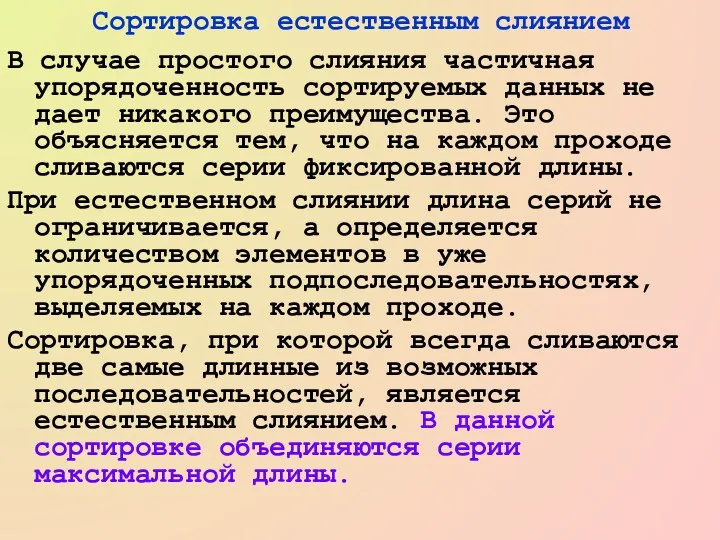 Сортировка естественным слиянием

В случае простого слияния частичная упорядоченность сортируемых данных не дает никакого преимущества. Это объясняется тем, что на каждом проходе сливаются серии фиксированной длины.

При естественном слиянии длина серий не ограничивается, а определяется количеством элементов в уже упорядоченных подпоследовательностях, выделяемых на каждом проходе.

Сортировка, при которой всегда сливаются две самые длинные из возможных последовательностей, является естественным слиянием. В данной сортировке объединяются серии максимальной длины.